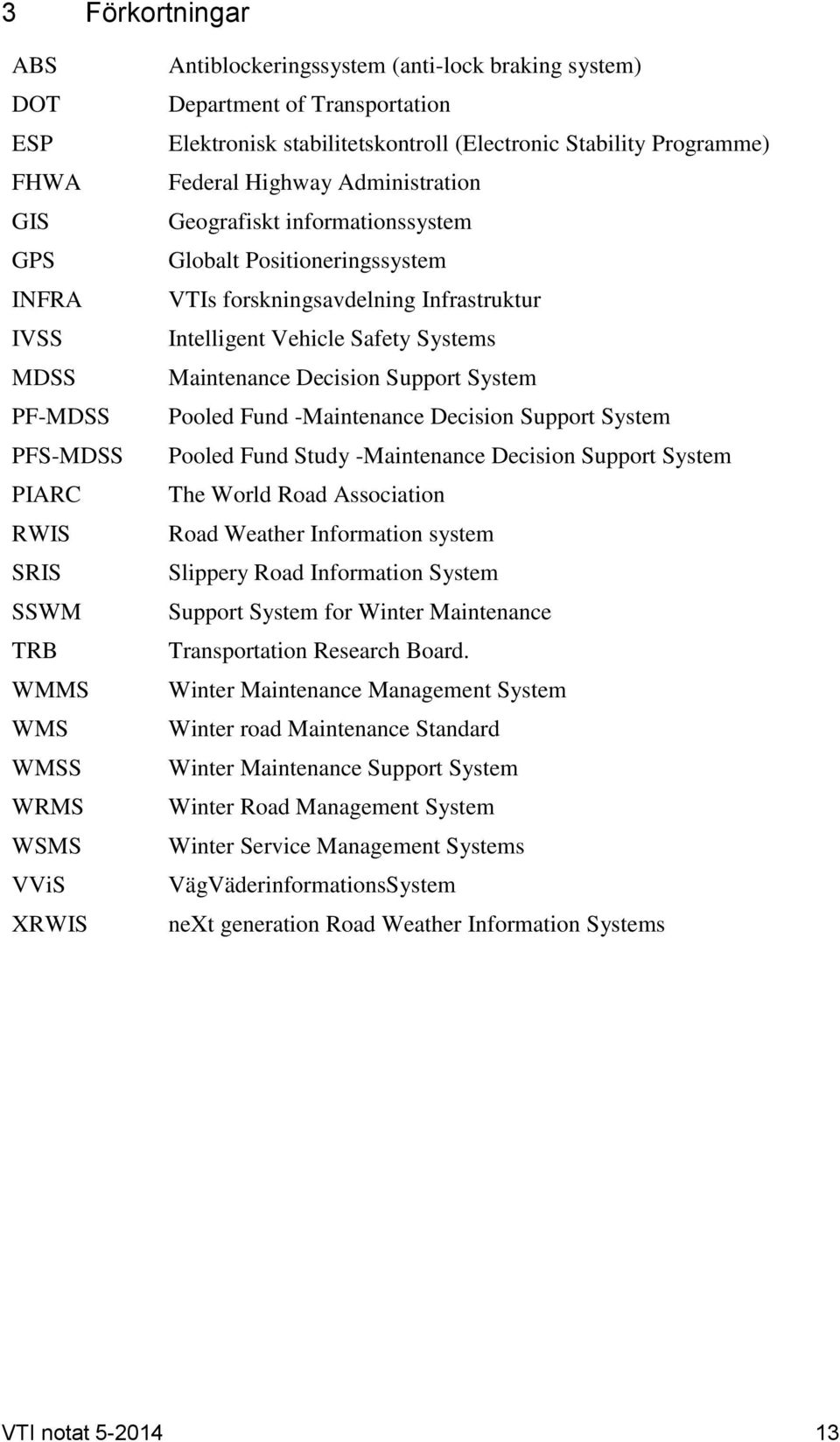 3 Förkortningar

| | |
|---|---|
| ABS | Antiblockeringssystem (anti-lock braking system) |
| DOT | Department of Transportation |
| ESP | Elektronisk stabilitetskontroll (Electronic Stability Programme) |
| FHWA | Federal Highway Administration |
| GIS | Geografiskt informationssystem |
| GPS | Globalt Positioneringssystem |
| INFRA | VTIs forskningsavdelning Infrastruktur |
| IVSS | Intelligent Vehicle Safety Systems |
| MDSS | Maintenance Decision Support System |
| PF-MDSS | Pooled Fund -Maintenance Decision Support System |
| PFS-MDSS | Pooled Fund Study -Maintenance Decision Support System |
| PIARC | The World Road Association |
| RWIS | Road Weather Information system |
| SRIS | Slippery Road Information System |
| SSWM | Support System for Winter Maintenance |
| TRB | Transportation Research Board. |
| WMMS | Winter Maintenance Management System |
| WMS | Winter road Maintenance Standard |
| WMSS | Winter Maintenance Support System |
| WRMS | Winter Road Management System |
| WSMS | Winter Service Management Systems |
| VViS | VägVäderinformationsSystem |
| XRWIS | neXt generation Road Weather Information Systems |

VTI notat 5-2014 13